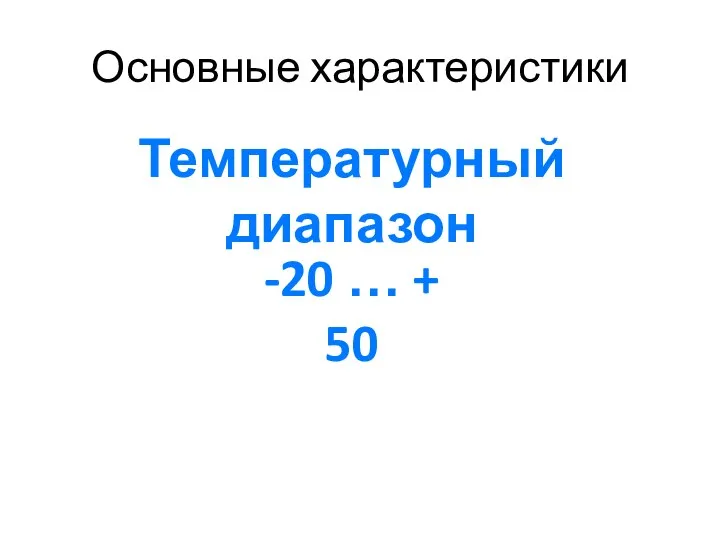 Основные характеристики

Температурный диапазон

-20 … + 50